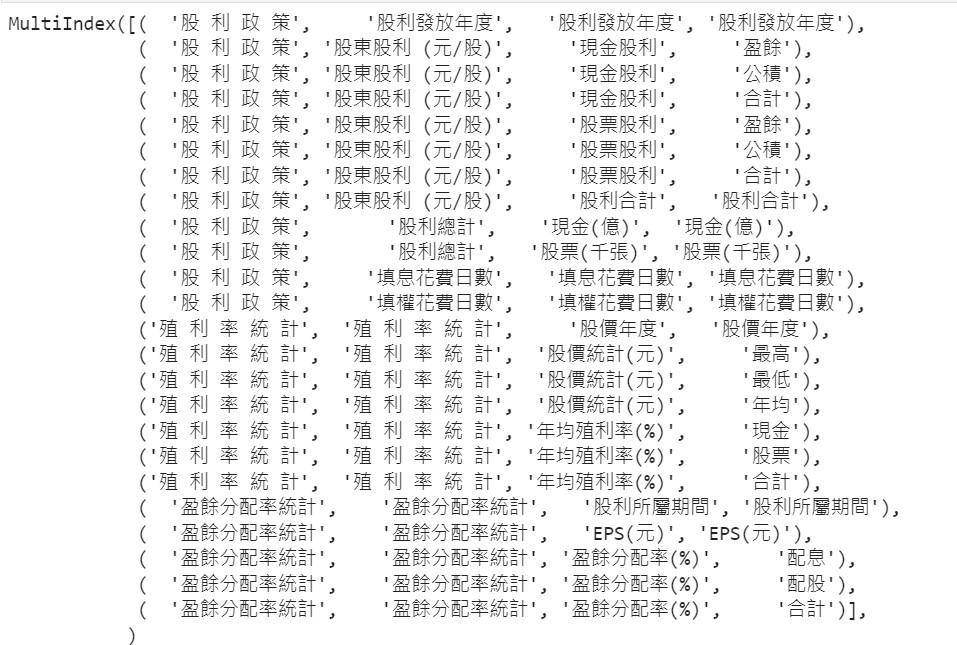 MultiIndex([( '股 利 政 策', '股利發放年度', '股利發放年度', '股利發放年度'),
( '股 利 政 策', '股東股利 (元/股)', '現金股利', '盈餘'),
( '股 利 政 策', '股東股利 (元/股)', '現金股利', '公積'),
( '股 利 政 策', '股東股利 (元/股)', '現金股利', '合計'),
( '股 利 政 策', '股東股利 (元/股)', '股票股利', '盈餘'),
( '股 利 政 策', '股東股利 (元/股)', '股票股利', '公積'),
( '股 利 政 策', '股東股利 (元/股)', '股票股利', '合計'),
( '股 利 政 策', '股東股利 (元/股)', '股利合計', '股利合計'),
( '股 利 政 策', '股利總計', '現金(億)', '現金(億)'),
( '股 利 政 策', '股利總計', '股票(千張)', '股票(千張)'),
( '股 利 政 策', '填息花費日數', '填息花費日數', '填息花費日數'),
( '股 利 政 策', '填權花費日數', '填權花費日數', '填權花費日數'),
('殖 利 率 統 計', '殖 利 率 統 計', '股價年度', '股價年度'),
('殖 利 率 統 計', '殖 利 率 統 計', '股價統計(元)', '最高'),
('殖 利 率 統 計', '殖 利 率 統 計', '股價統計(元)', '最低'),
('殖 利 率 統 計', '殖 利 率 統 計', '股價統計(元)', '年均'),
('殖 利 率 統 計', '殖 利 率 統 計', '年均殖利率(%)', '現金'),
('殖 利 率 統 計', '殖 利 率 統 計', '年均殖利率(%)', '股票'),
('殖 利 率 統 計', '殖 利 率 統 計', '年均殖利率(%)', '合計'),
( '盈餘分配率統計', '盈餘分配率統計', '股利所屬期間', '股利所屬期間'),
( '盈餘分配率統計', '盈餘分配率統計', 'EPS(元)', 'EPS(元)'),
( '盈餘分配率統計', '盈餘分配率統計', '盈餘分配率(%)', '配息'),
( '盈餘分配率統計', '盈餘分配率統計', '盈餘分配率(%)', '配股'),
( '盈餘分配率統計', '盈餘分配率統計', '盈餘分配率(%)', '合計')],
)